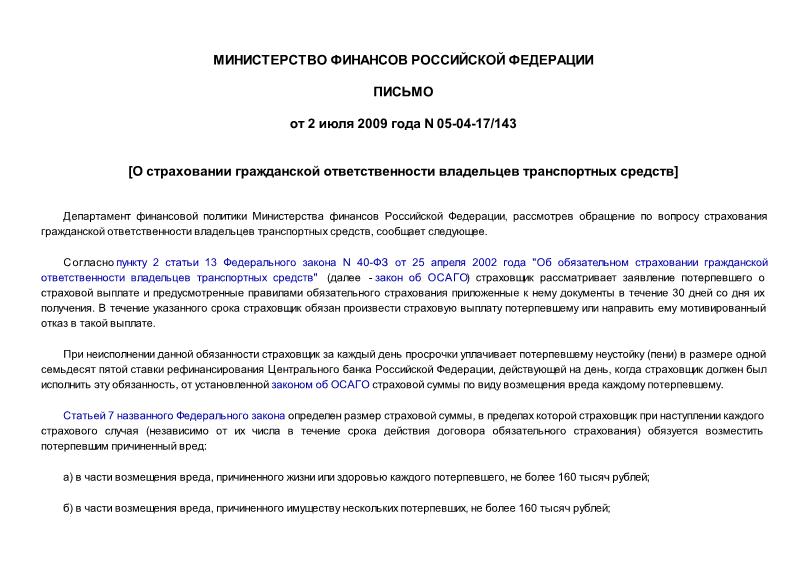 МИНИСТЕРСТВО ФИНАНСОВ РОССИЙСКОЙ ФЕДЕРАЦИИ

ПИСЬМО

от 2 июля 2009 года N 05-04-17/143

[О страховании гражданской ответственности владельцев транспортных средств]

Департамент финансовой политики Министерства финансов Российской Федерации, рассмотрев обращение по вопросу страхования гражданской ответственности владельцев транспортных средств, сообщает следующее.

Согласно пункту 2 статьи 13 Федерального закона N 40-ФЗ от 25 апреля 2002 года "Об обязательном страховании гражданской ответственности владельцев транспортных средств" (далее - закон об ОСАГО) страховщик рассматривает заявление потерпевшего о страховой выплате и предусмотренные правилами обязательного страхования приложенные к нему документы в течение 30 дней со дня их получения. В течение указанного срока страховщик обязан произвести страховую выплату потерпевшему или направить ему мотивированный отказ в такой выплате.

При неисполнении данной обязанности страховщик за каждый день просрочки уплачивает потерпевшему неустойку (пени) в размере одной семьдесят пятой ставки рефинансирования Центрального банка Российской Федерации, действующей на день, когда страховщик должен был исполнить эту обязанность, от установленной законом об ОСАГО страховой суммы по виду возмещения вреда каждому потерпевшему.

Статьей 7 названного Федерального закона определен размер страховой суммы, в пределах которой страховщик при наступлении каждого страхового случая (независимо от их числа в течение срока действия договора обязательного страхования) обязуется возместить потерпевшим причиненный вред:

а) в части возмещения вреда, причиненного жизни или здоровью каждого потерпевшего, не более 160 тысяч рублей;

б) в части возмещения вреда, причиненного имуществу нескольких потерпевших, не более 160 тысяч рублей;